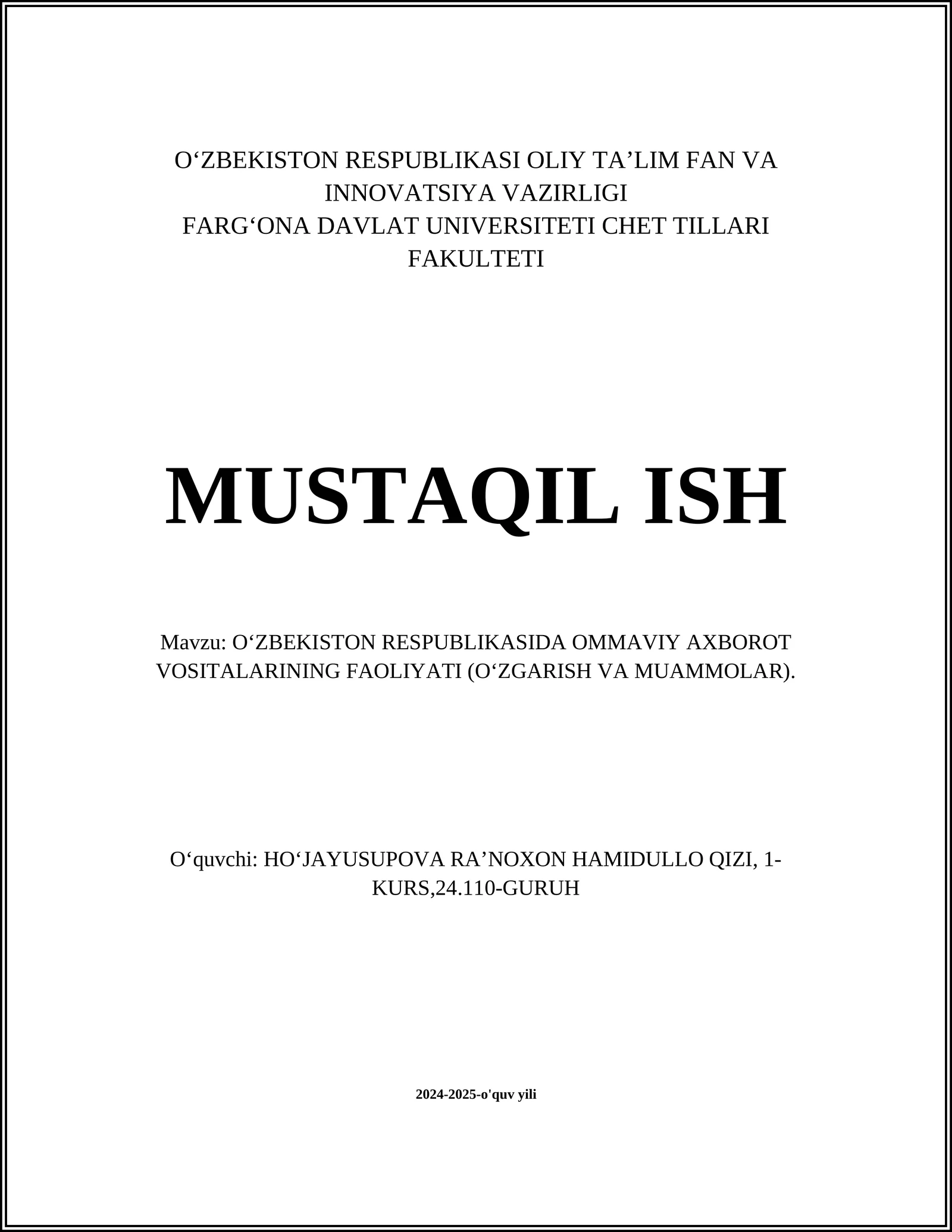 O‘ZBEKISTON RESPUBLIKASI OLIY TA’LIM FAN VA INNOVATSIYA VAZIRLIGI
FARG‘ONA DAVLAT UNIVERSITETI CHET TILLARI FAKULTETI

MUSTAQIL ISH

Mavzu: O‘ZBEKISTON RESPUBLIKASIDA OMMAVIY AXBOROT VOSITALARINING FAOLIYATI (O‘ZGARISH VA MUAMMOLAR).

O‘quvchi: HO‘JAYUSUPOVA RA’NOXON HAMIDULLO QIZI, 1-KURS,24.110-GURUH

2024-2025-o'quv yili